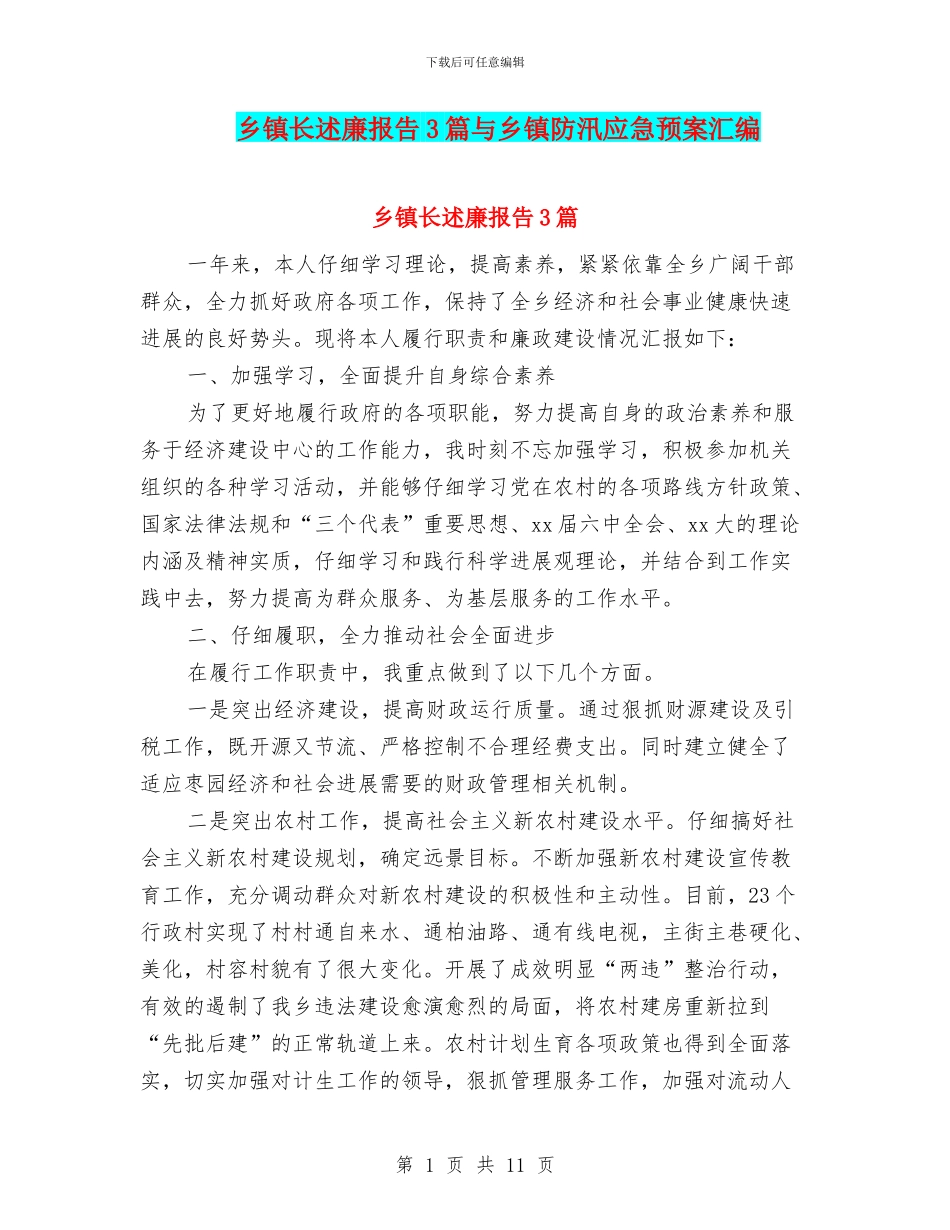 下载后可任意编辑

乡镇长述廉报告3篇与乡镇防汛应急预案汇编

乡镇长述廉报告3篇

一年来，本人仔细学习理论，提高素养，紧紧依靠全乡广阔干部群众，全力抓好政府各项工作，保持了全乡经济和社会事业健康快速进展的良好势头。现将本人履行职责和廉政建设情况汇报如下：

一、加强学习，全面提升自身综合素养

为了更好地履行政府的各项职能，努力提高自身的政治素养和服务于经济建设中心的工作能力，我时刻不忘加强学习，积极参加机关组织的各种学习活动，并能够仔细学习党在农村的各项路线方针政策、国家法律法规和“三个代表”重要思想、xx届六中全会、xx大的理论内涵及精神实质，仔细学习和践行科学进展观理论，并结合到工作实践中去，努力提高为群众服务、为基层服务的工作水平。

二、仔细履职，全力推动社会全面进步

在履行工作职责中，我重点做到了以下几个方面。

一是突出经济建设，提高财政运行质量。通过狠抓财源建设及引税工作，既开源又节流、严格控制不合理经费支出。同时建立健全了适应枣园经济和社会进展需要的财政管理相关机制。

二是突出农村工作，提高社会主义新农村建设水平。仔细搞好社会主义新农村建设规划，确定远景目标。不断加强新农村建设宣传教育工作，充分调动群众对新农村建设的积极性和主动性。目前，23个行政村实现了村村通自来水、通柏油路、通有线电视，主街主巷硬化、美化，村容村貌有了很大变化。开展了成效明显“两违”整治行动，有效的遏制了我乡违法建设愈演愈烈的局面，将农村建房重新拉到“先批后建”的正常轨道上来。农村计划生育各项政策也得到全面落实，切实加强对计生工作的领导，狠抓管理服务工作，加强对流动人

第 1 页 共 11 页